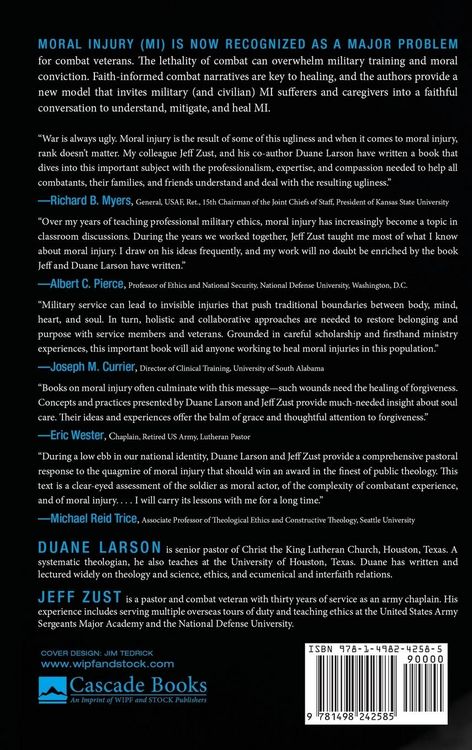 MORAL INJURY (MI) IS NOW RECOGNIZED AS A MAJOR PROBLEM for combat veterans. The lethality of combat can overwhelm military training and moral conviction. Faith-informed combat narratives are key to healing, and the authors provide a new model that invites military (and civilian) MI sufferers and caregivers into a faithful conversation to understand, mitigate, and heal MI.

"War is always ugly. Moral injury is the result of some of this ugliness and when it comes to moral injury, rank doesn't matter. My colleague Jeff Zust, and his co-author Duane Larson have written a book that dives into this important subject with the professionalism, expertise, and compassion needed to help all combatants, their families, and friends understand and deal with the resulting ugliness."

—Richard B. Myers, General, USAF, Ret., 15th Chairman of the Joint Chiefs of Staff, President of Kansas State University

"Over my years of teaching professional military ethics, moral injury has increasingly become a topic in classroom discussions. During the years we worked together, Jeff Zust taught me most of what I know about moral injury. I draw on his ideas frequently, and my work will no doubt be enriched by the book Jeff and Duane Larson have written."

—Albert C. Pierce, Professor of Ethics and National Security, National Defense University, Washington, D.C.

"Military service can lead to invisible injuries that push traditional boundaries between body, mind, heart, and soul. In turn, holistic and collaborative approaches are needed to restore belonging and purpose with service members and veterans. Grounded in careful scholarship and firsthand ministry experiences, this important book will aid anyone working to heal moral injuries in this population."

—Joseph M. Currier, Director of Clinical Training, University of South Alabama

"Books on moral injury often culminate with this message—such wounds need the healing of forgiveness. Concepts and practices presented by Duane Larson and Jeff Zust provide much-needed insight about soul care. Their ideas and experiences offer the balm of grace and thoughtful attention to forgiveness."

—Eric Wester, Chaplain, Retired US Army, Lutheran Pastor

"During a low ebb in our national identity, Duane Larson and Jeff Zust provide a comprehensive pastoral response to the quagmire of moral injury that should win an award in the finest of public theology. This text is a clear-eyed assessment of the soldier as moral actor, of the complexity of combatant experience, and of moral injury. . . . I will carry its lessons with me for a long time."

—Michael Reid Trice, Associate Professor of Theological Ethics and Constructive Theology, Seattle University

DUANE LARSON is senior pastor of Christ the King Lutheran Church, Houston, Texas. A systematic theologian, he also teaches at the University of Houston, Texas. Duane has written and lectured widely on theology and science, ethics, and ecumenical and interfaith relations.

JEFF ZUST is a pastor and combat veteran with thirty years of service as an army chaplain. His experience includes serving multiple overseas tours of duty and teaching ethics at the United States Army Sergeants Major Academy and the National Defense University.

COVER DESIGN: JIM TEDRICK
www.wipfandstock.com

Cascade Books
An Imprint of WIPF and STOCK Publishers

ISBN 978-1-4982-4258-5
90000
9 781498 242585